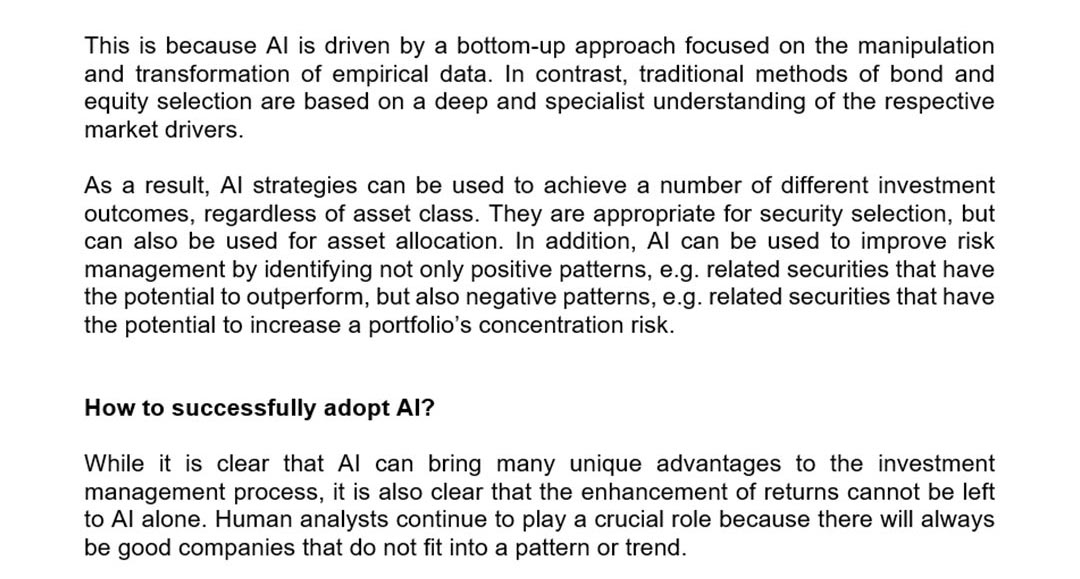 This is because AI is driven by a bottom-up approach focused on the manipulation and transformation of empirical data. In contrast, traditional methods of bond and equity selection are based on a deep and specialist understanding of the respective market drivers.

As a result, AI strategies can be used to achieve a number of different investment outcomes, regardless of asset class. They are appropriate for security selection, but can also be used for asset allocation. In addition, AI can be used to improve risk management by identifying not only positive patterns, e.g. related securities that have the potential to outperform, but also negative patterns, e.g. related securities that have the potential to increase a portfolio's concentration risk.

How to successfully adopt AI?

While it is clear that AI can bring many unique advantages to the investment management process, it is also clear that the enhancement of returns cannot be left to AI alone. Human analysts continue to play a crucial role because there will always be good companies that do not fit into a pattern or trend.